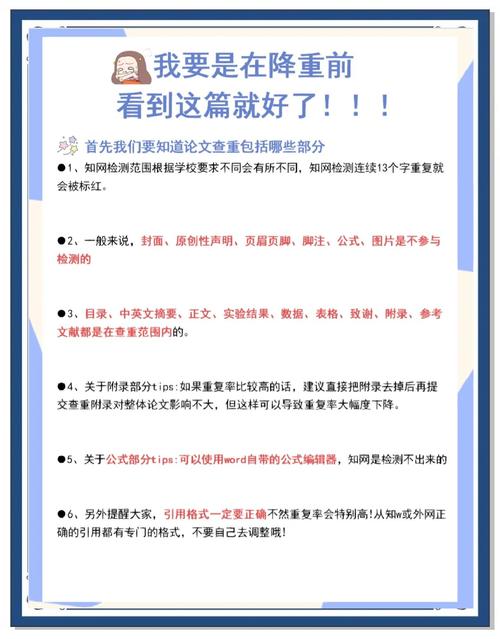 我要是在降重前
看到这篇就好了！！！

首先我们要知道论文查重包括哪些部分

●1、知网检测范围根据学校要求不同会有所不同，知网检测连续13个字重复就会被标红。

●2、一般来说，封面、原创性声明、页眉页脚、脚注、公式、图片是不参与检测的

●3、目录、中英文摘要、正文、实验结果、数据、表格、致谢、附录、参考文献都是在查重范围内的。

●4、关于附录部分tips:如果重复率比较高的话，建议直接把附录去掉后再提交查重附录对整体论文影响不大，但这样可以导致重复率大幅度下降。

●5、关于公式部分tips:可以使用word自带的公式编辑器，知网是检测不出来的

●6、另外提醒大家，引用格式一定要正确不然重复率会特别高!从知w或外网正确的引用都有专门的格式，不要自己去调整哦!